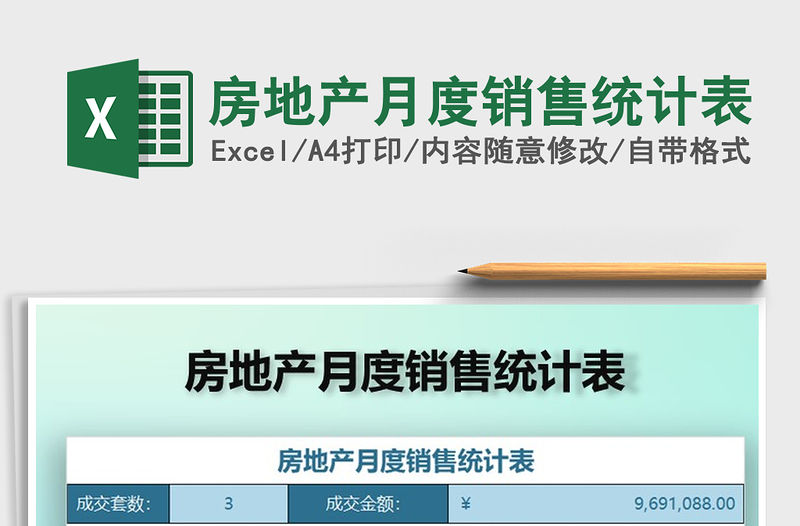 X

房地产月度销售统计表

Excel/A4打印/内容随意修改/自带格式

房地产月度销售统计表

房地产月度销售统计表

| 成交套数: | 3 | 成交金额: | ¥ 9,691,088.00 |
|---|---|---|---|